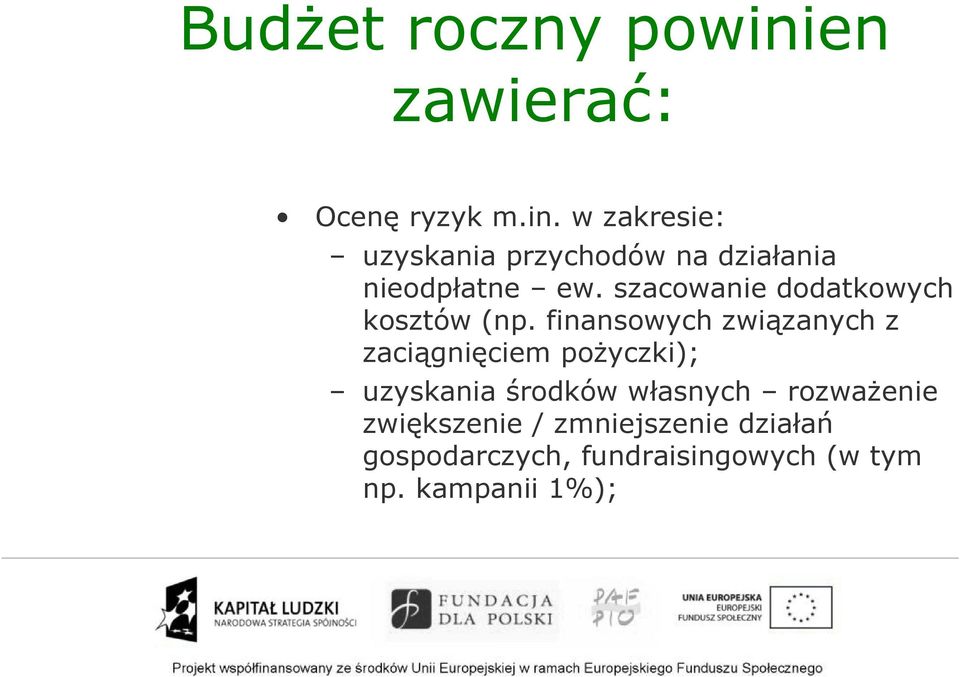 Budżet roczny powinien zawierać:

• Ocenę ryzyk m.in. w zakresie:
– uzyskania przychodów na działania nieodpłatne – ew. szacowanie dodatkowych kosztów (np. finansowych związanych z zaciągnięciem pożyczki);
– uzyskania środków własnych – rozważenie zwiększenie / zmniejszenie działań gospodarczych, fundraisingowych (w tym np. kampanii 1%);

KAPITAŁ LUDZKI
NARODOWA STRATEGIA SPÓJNOŚCI

FUNDACJA DLA POLSKI

PAF PIO

UNIA EUROPEJSKA
EUROPEJSKI FUNDUSZ SPOŁECZNY

Projekt współfinansowany ze środków Unii Europejskiej w ramach Europejskiego Funduszu Społecznego